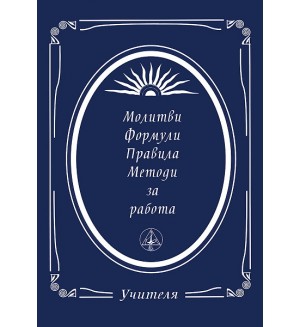 Молитви
Формули
Правила
Методи
за
работа

Учителя